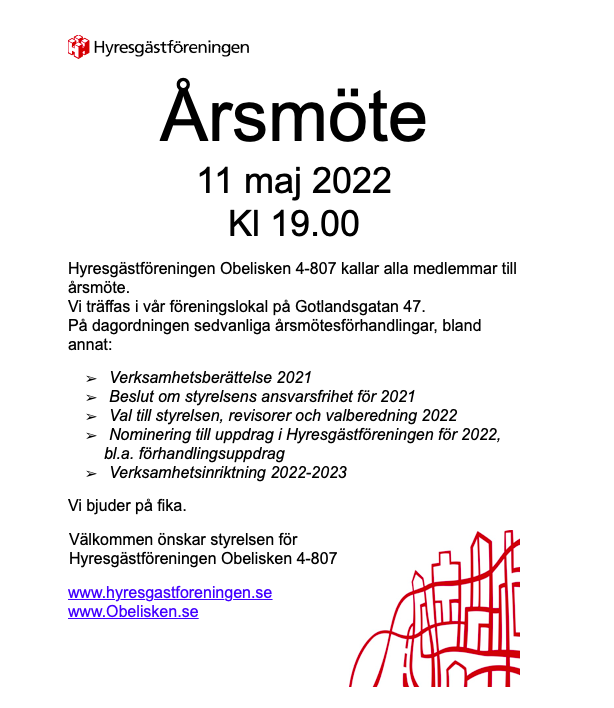 Hyresgästföreningen

Årsmöte

11 maj 2022

Kl 19.00

Hyresgästföreningen Obelisken 4-807 kallar alla medlemmar till årsmöte.
Vi träffas i vår föreningslokal på Gotlandsgatan 47.
På dagordningen sedvanliga årsmötesförhandlingar, bland annat:

➢ Verksamhetsberättelse 2021
➢ Beslut om styrelsens ansvarsfrihet för 2021
➢ Val till styrelsen, revisorer och valberedning 2022
➢ Nominering till uppdrag i Hyresgästföreningen för 2022, bl.a. förhandlingsuppdrag
➢ Verksamhetsinriktning 2022-2023

Vi bjuder på fika.

Välkommen önskar styrelsen för
Hyresgästföreningen Obelisken 4-807

www.hyresgastforeningen.se
www.Obelisken.se